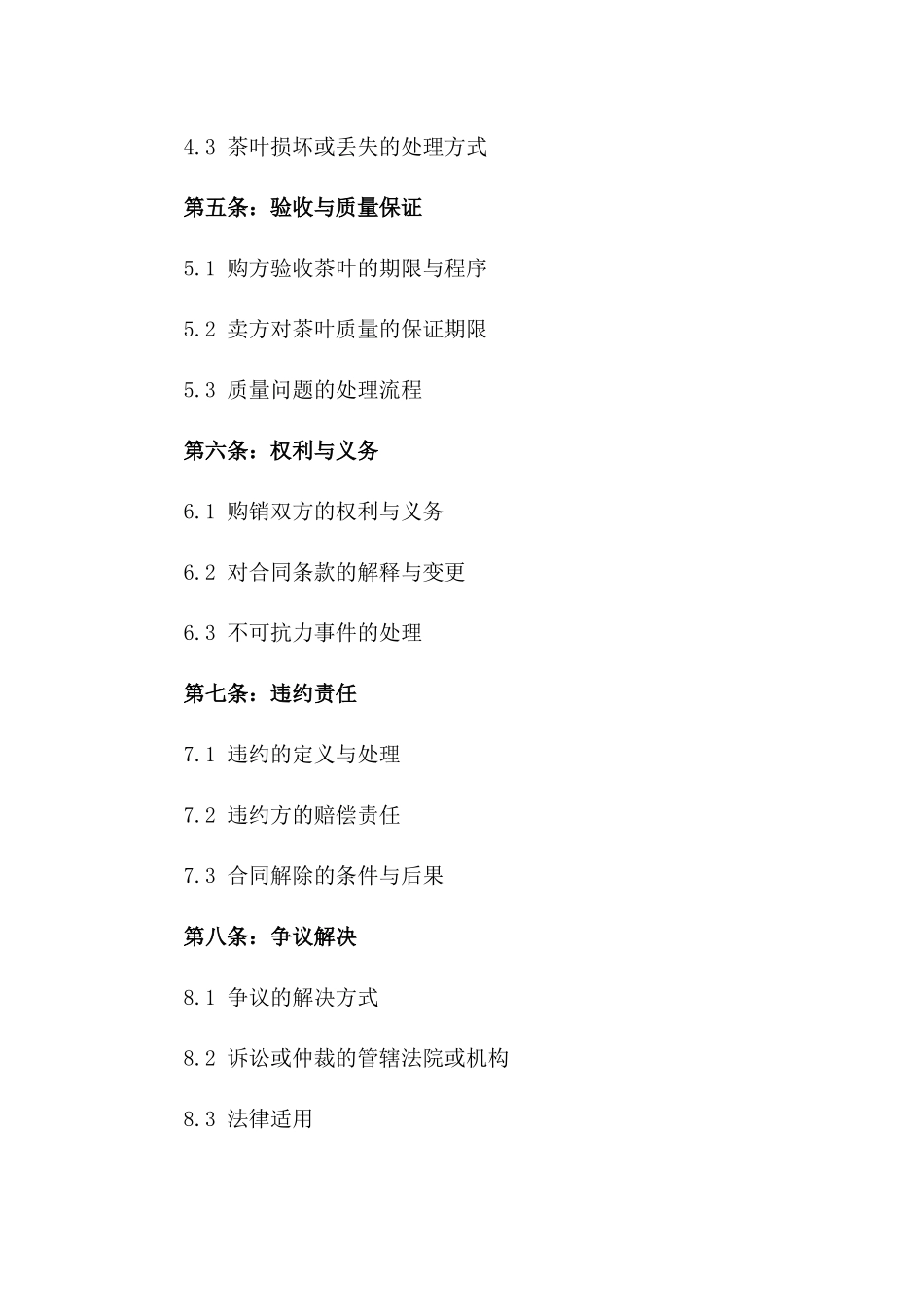 4.3 茶叶损坏或丢失的处理方式

第五条：验收与质量保证

5.1 购方验收茶叶的期限与程序

5.2 卖方对茶叶质量的保证期限

5.3 质量问题的处理流程

第六条：权利与义务

6.1 购销双方的权利与义务

6.2 对合同条款的解释与变更

6.3 不可抗力事件的处理

第七条：违约责任

7.1 违约的定义与处理

7.2 违约方的赔偿责任

7.3 合同解除的条件与后果

第八条：争议解决

8.1 争议的解决方式

8.2 诉讼或仲裁的管辖法院或机构

8.3 法律适用